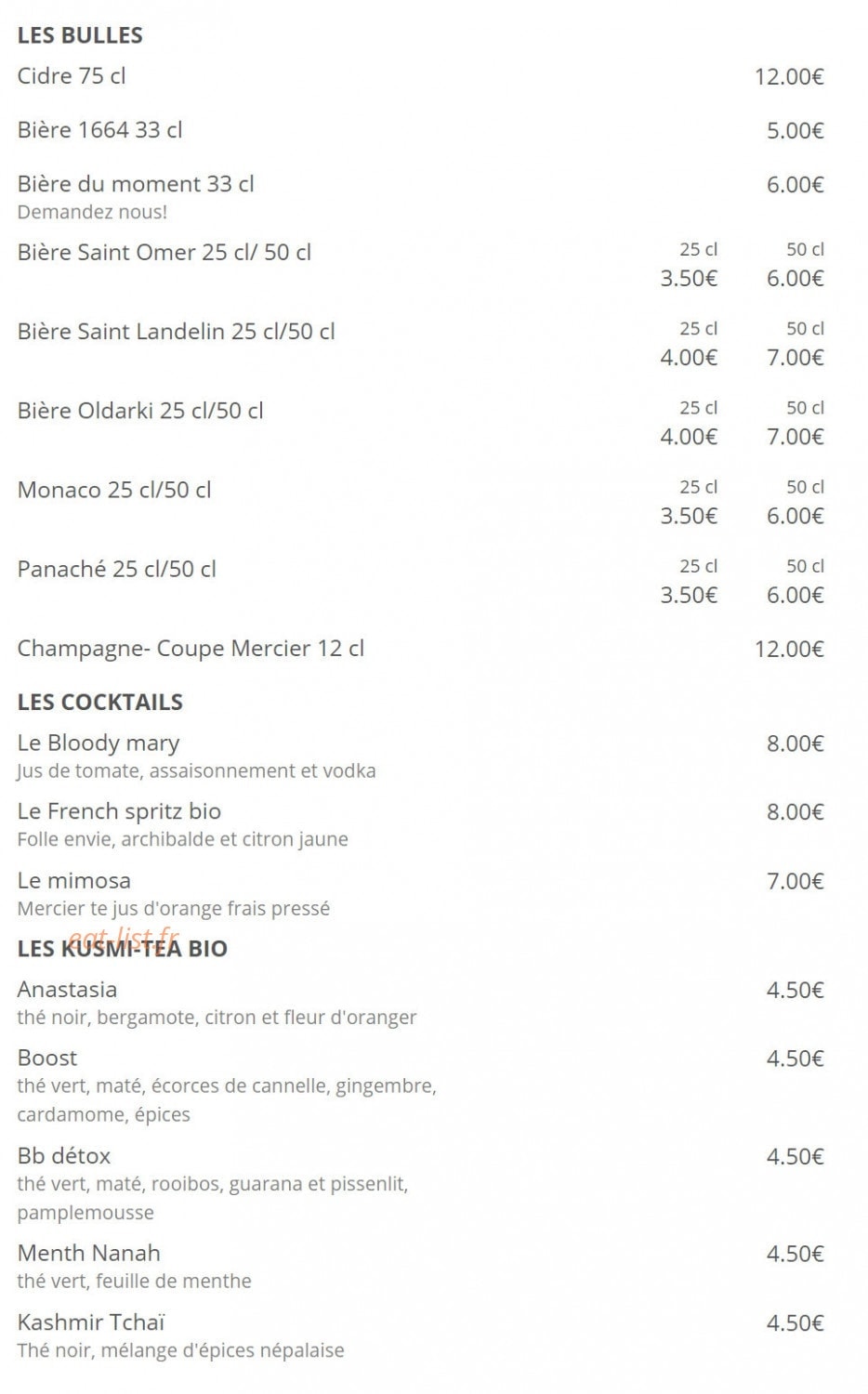 LES BULLES

Cidre 75 cl 12.00€

Bière 1664 33 cl 5.00€

Bière du moment 33 cl 6.00€
Demandez nous!

Bière Saint Omer 25 cl/ 50 cl 25 cl 3.50€ 50 cl 6.00€

Bière Saint Landelin 25 cl/50 cl 25 cl 4.00€ 50 cl 7.00€

Bière Oldarki 25 cl/50 cl 25 cl 4.00€ 50 cl 7.00€

Monaco 25 cl/50 cl 25 cl 3.50€ 50 cl 6.00€

Panaché 25 cl/50 cl 25 cl 3.50€ 50 cl 6.00€

Champagne- Coupe Mercier 12 cl 12.00€

LES COCKTAILS

Le Bloody mary 8.00€
Jus de tomate, assaisonnement et vodka

Le French spritz bio 8.00€
Folle envie, archibalde et citron jaune

Le mimosa 7.00€
Mercier te jus d'orange frais pressé

eat-list.fr

LES KUSMI-TEA BIO

Anastasia 4.50€
thé noir, bergamote, citron et fleur d'oranger

Boost 4.50€
thé vert, maté, écorces de cannelle, gingembre, cardamome, épices

Bb détox 4.50€
thé vert, maté, rooibos, guarana et pissenlit, pamplemousse

Menth Nanah 4.50€
thé vert, feuille de menthe

Kashmir Tchaï 4.50€
Thé noir, mélange d'épices népalaise